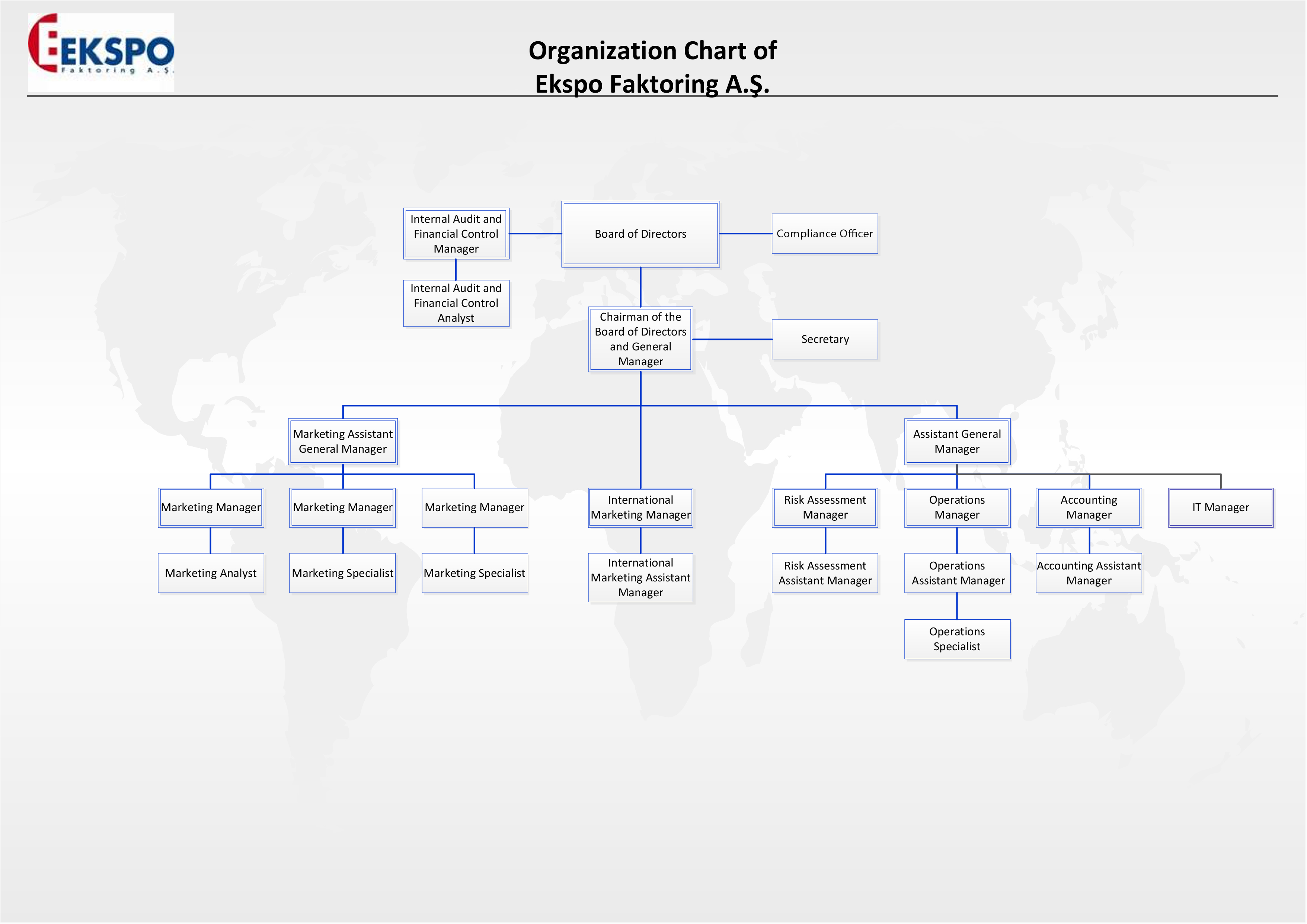 EKSPO
Faktoring A.Ş.

Organization Chart of
Ekspo Faktoring A.Ş.

Internal Audit and Financial Control Manager

Board of Directors

Compliance Officer

Internal Audit and Financial Control Analyst

Chairman of the Board of Directors and General Manager

Secretary

Marketing Assistant General Manager

Assistant General Manager

Marketing Manager

Marketing Manager

Marketing Manager

International Marketing Manager

Risk Assessment Manager

Operations Manager

Accounting Manager

IT Manager

Marketing Analyst

Marketing Specialist

Marketing Specialist

International Marketing Assistant Manager

Risk Assessment Assistant Manager

Operations Assistant Manager

Accounting Assistant Manager

Operations Specialist